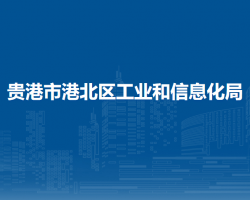 贵港市港北区工业和信息化局